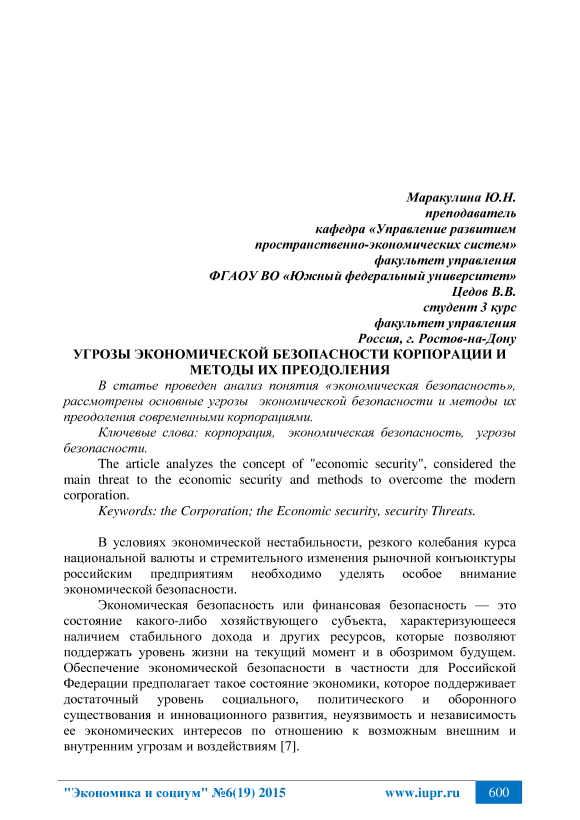 Маракулина Ю.Н.
преподаватель
кафедра «Управление развитием
пространственно-экономических систем»
факультет управления
ФГАОУ ВО «Южный федеральный университет»
Цедов В.В.
студент 3 курс
факультет управления
Россия, г. Ростов-на-Дону

УГРОЗЫ ЭКОНОМИЧЕСКОЙ БЕЗОПАСНОСТИ КОРПОРАЦИИ И МЕТОДЫ ИХ ПРЕОДОЛЕНИЯ

В статье проведен анализ понятия «экономическая безопасность», рассмотрены основные угрозы экономической безопасности и методы их преодоления современными корпорациями.

Ключевые слова: корпорация, экономическая безопасность, угрозы безопасности.

The article analyzes the concept of "economic security", considered the main threat to the economic security and methods to overcome the modern corporation.

Keywords: the Corporation; the Economic security, security Threats.

В условиях экономической нестабильности, резкого колебания курса национальной валюты и стремительного изменения рыночной конъюнктуры российским предприятиям необходимо уделять особое внимание экономической безопасности.

Экономическая безопасность или финансовая безопасность — это состояние какого-либо хозяйствующего субъекта, характеризующееся наличием стабильного дохода и других ресурсов, которые позволяют поддержать уровень жизни на текущий момент и в обозримом будущем. Обеспечение экономической безопасности в частности для Российской Федерации предполагает такое состояние экономики, которое поддерживает достаточный уровень социального, политического и оборонного существования и инновационного развития, неуязвимость и независимость ее экономических интересов по отношению к возможным внешним и внутренним угрозам и воздействиям [7].

"Экономика и социум" №6(19) 2015 www.iupr.ru 600